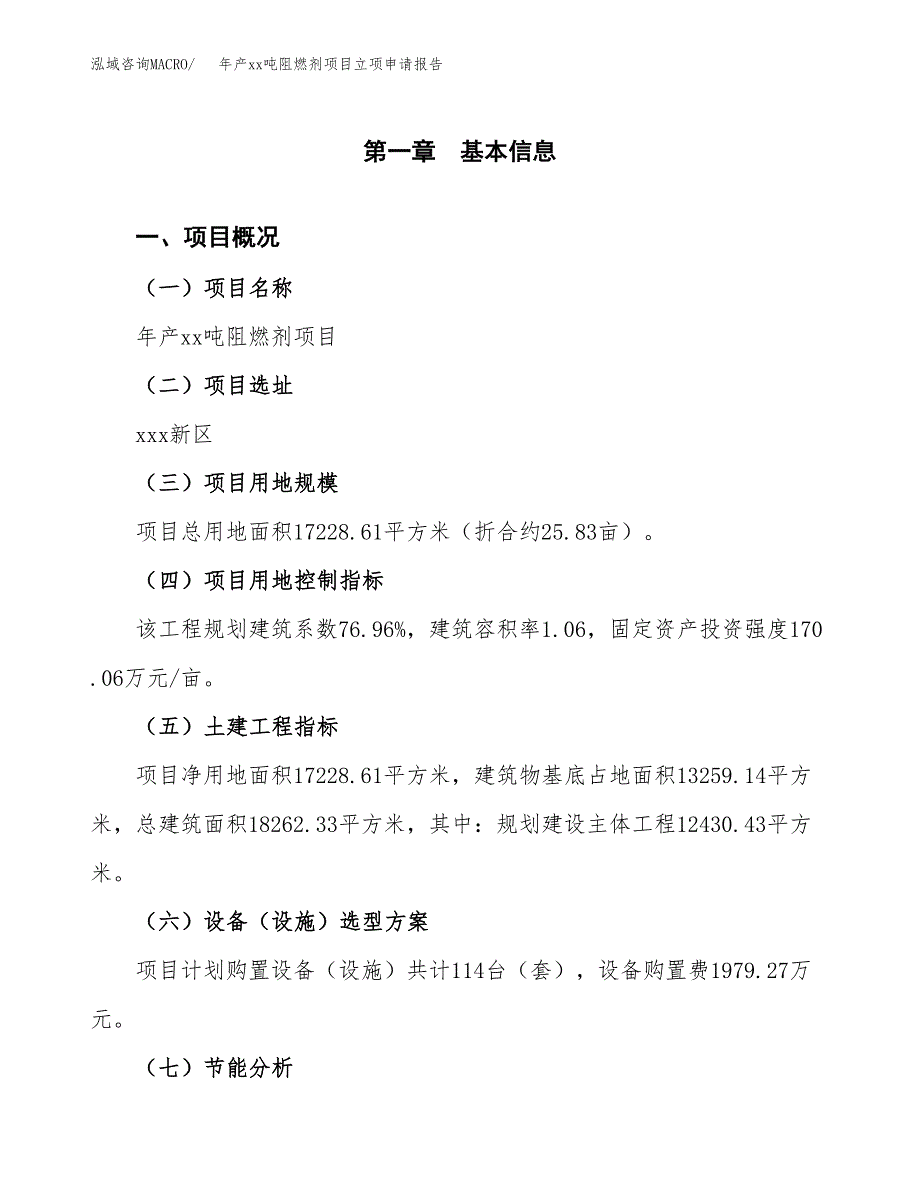 泓域咨询MACRO/　年产xx吨阻燃剂项目立项申请报告

第一章　基本信息

一、项目概况

（一）项目名称

年产xx吨阻燃剂项目

（二）项目选址

xxx新区

（三）项目用地规模

项目总用地面积17228.61平方米（折合约25.83亩）。

（四）项目用地控制指标

该工程规划建筑系数76.96%，建筑容积率1.06，固定资产投资强度170.06万元/亩。

（五）土建工程指标

项目净用地面积17228.61平方米，建筑物基底占地面积13259.14平方米，总建筑面积18262.33平方米，其中：规划建设主体工程12430.43平方米。

（六）设备（设施）选型方案

项目计划购置设备（设施）共计114台（套），设备购置费1979.27万元。

（七）节能分析